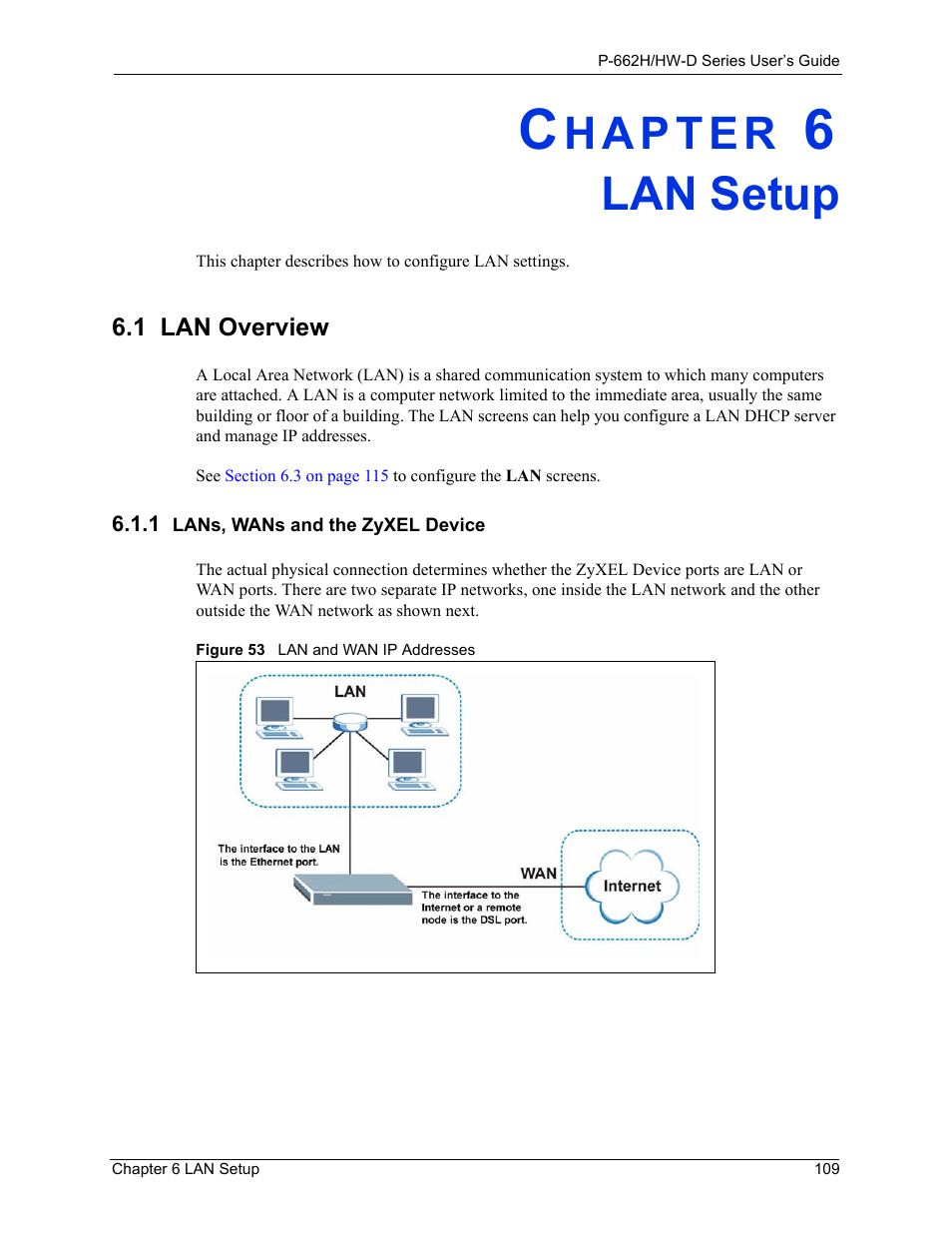 P-662H/HW-D Series User's Guide

CHAPTER 6
LAN Setup

This chapter describes how to configure LAN settings.

6.1 LAN Overview

A Local Area Network (LAN) is a shared communication system to which many computers are attached. A LAN is a computer network limited to the immediate area, usually the same building or floor of a building. The LAN screens can help you configure a LAN DHCP server and manage IP addresses.

See Section 6.3 on page 115 to configure the LAN screens.

6.1.1 LANs, WANs and the ZyXEL Device

The actual physical connection determines whether the ZyXEL Device ports are LAN or WAN ports. There are two separate IP networks, one inside the LAN network and the other outside the WAN network as shown next.

Figure 53 LAN and WAN IP Addresses

LAN

The interface to the LAN is the Ethernet port.

WAN

The interface to the Internet or a remote node is the DSL port.

Internet

Chapter 6 LAN Setup 109